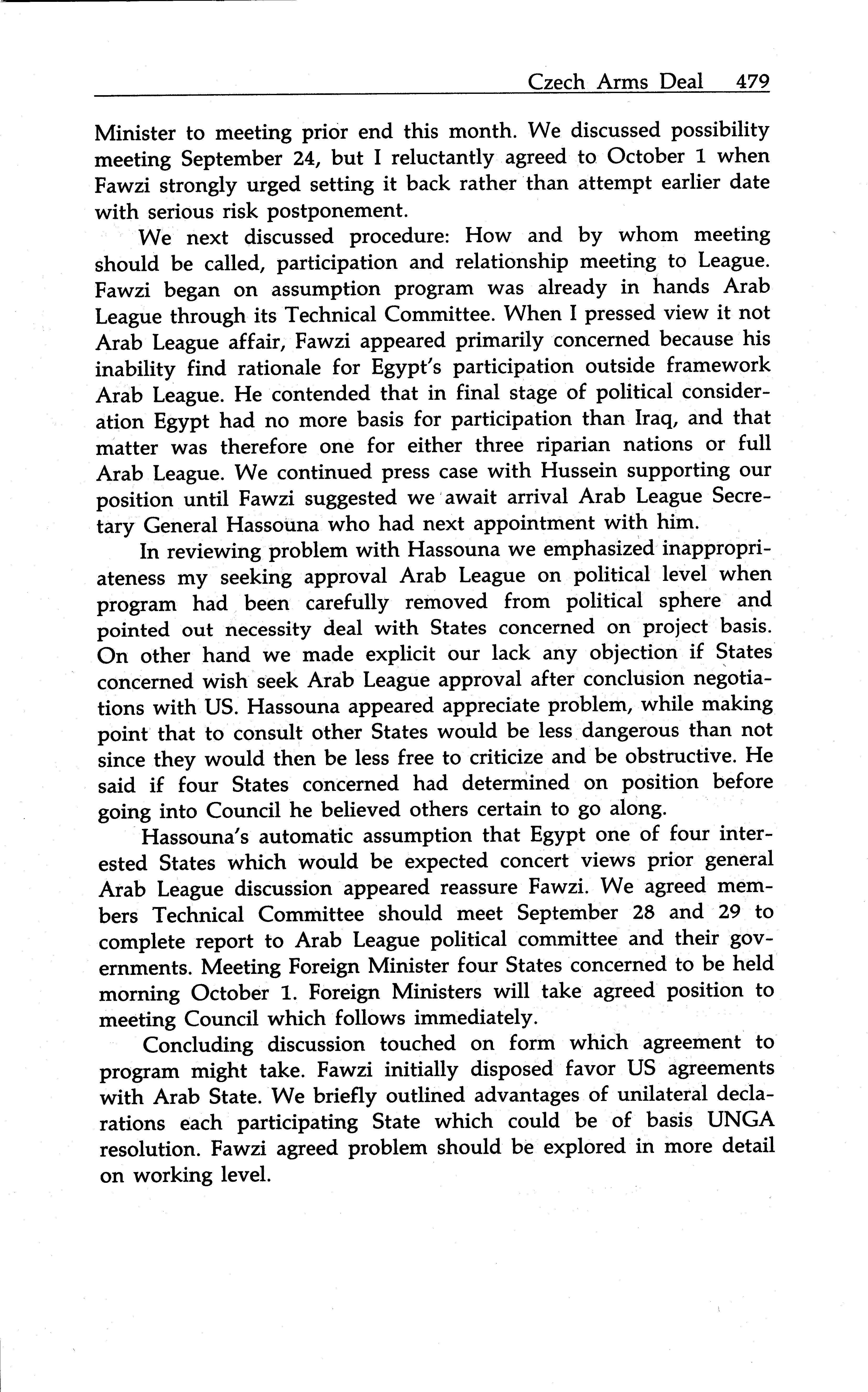 Czech Arms Deal 479

Minister to meeting prior end this month. We discussed possibility meeting September 24, but I reluctantly agreed to October 1 when Fawzi strongly urged setting it back rather than attempt earlier date with serious risk postponement.

We next discussed procedure: How and by whom meeting should be called, participation and relationship meeting to League. Fawzi began on assumption program was already in hands Arab League through its Technical Committee. When I pressed view it not Arab League affair, Fawzi appeared primarily concerned because his inability find rationale for Egypt's participation outside framework Arab League. He contended that in final stage of political consideration Egypt had no more basis for participation than Iraq, and that matter was therefore one for either three riparian nations or full Arab League. We continued press case with Hussein supporting our position until Fawzi suggested we await arrival Arab League Secretary General Hassouna who had next appointment with him.

In reviewing problem with Hassouna we emphasized inappropriateness my seeking approval Arab League on political level when program had been carefully removed from political sphere and pointed out necessity deal with States concerned on project basis. On other hand we made explicit our lack any objection if States concerned wish seek Arab League approval after conclusion negotiations with US. Hassouna appeared appreciate problem, while making point that to consult other States would be less dangerous than not since they would then be less free to criticize and be obstructive. He said if four States concerned had determined on position before going into Council he believed others certain to go along.

Hassouna's automatic assumption that Egypt one of four interested States which would be expected concert views prior general Arab League discussion appeared reassure Fawzi. We agreed members Technical Committee should meet September 28 and 29 to complete report to Arab League political committee and their governments. Meeting Foreign Minister four States concerned to be held morning October 1. Foreign Ministers will take agreed position to meeting Council which follows immediately.

Concluding discussion touched on form which agreement to program might take. Fawzi initially disposed favor US agreements with Arab State. We briefly outlined advantages of unilateral declarations each participating State which could be of basis UNGA resolution. Fawzi agreed problem should be explored in more detail on working level.